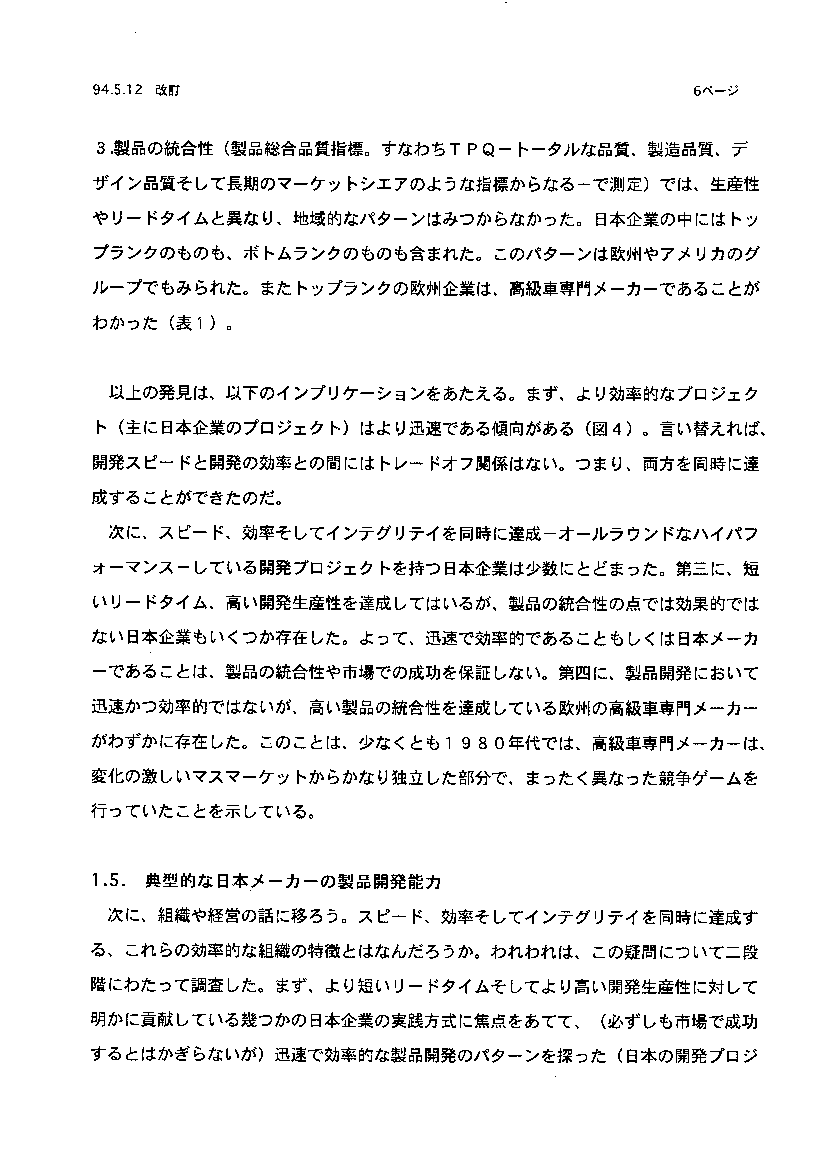 94.5.12　改訂　　　　　　　　　　　　　　　　　　　　　　　　　　6ページ

３.製品の統合性（製品総合品質指標。すなわちＴＰＱ－トータルな品質、製造品質、デザイン品質そして長期のマーケットシエアのような指標からなる－で測定）では、生産性やリードタイムと異なり、地域的なパターンはみつからなかった。日本企業の中にはトップランクのものも、ボトムランクのものも含まれた。このパターンは欧州やアメリカのグループでもみられた。またトップランクの欧州企業は、高級車専門メーカーであることがわかった（表１）。

以上の発見は、以下のインプリケーションをあたえる。まず、より効率的なプロジェクト（主に日本企業のプロジェクト）はより迅速である傾向がある（図４）。言い替えれば、開発スピードと開発の効率との間にはトレードオフ関係はない。つまり、両方を同時に達成することができたのだ。

次に、スピード、効率そしてインテグリテイを同時に達成－オールラウンドなハイパフォーマンス－している開発プロジェクトを持つ日本企業は少数にとどまった。第三に、短いリードタイム、高い開発生産性を達成してはいるが、製品の統合性の点では効果的ではない日本企業もいくつか存在した。よって、迅速で効率的であることもしくは日本メーカーであることは、製品の統合性や市場での成功を保証しない。第四に、製品開発において迅速かつ効率的ではないが、高い製品の統合性を達成している欧州の高級車専門メーカーがわずかに存在した。このことは、少なくとも１９８０年代では、高級車専門メーカーは、変化の激しいマスマーケットからかなり独立した部分で、まったく異なった競争ゲームを行っていたことを示している。

1.5.　典型的な日本メーカーの製品開発能力

次に、組織や経営の話に移ろう。スピード、効率そしてインテグリテイを同時に達成する、これらの効率的な組織の特徴とはなんだろうか。われわれは、この疑問について二段階にわたって調査した。まず、より短いリードタイムそしてより高い開発生産性に対して明かに貢献している幾つかの日本企業の実践方式に焦点をあてて、（必ずしも市場で成功するとはかぎらないが）迅速で効率的な製品開発のパターンを探った（日本の開発プロジ